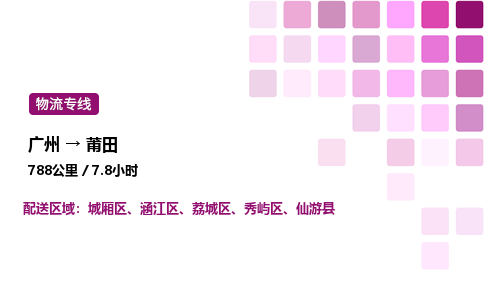 物流专线

广州 → 莆田

788公里 / 7.8小时

配送区域：城厢区、涵江区、荔城区、秀屿区、仙游县